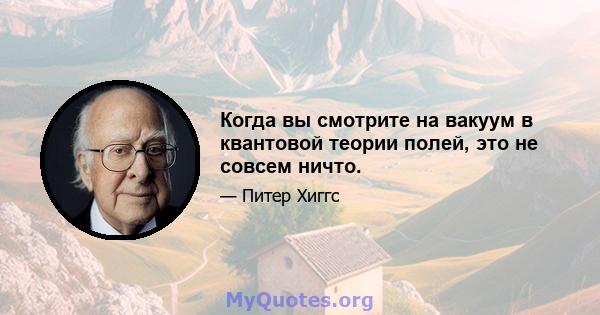 Когда вы смотрите на вакуум в квантовой теории полей, это не совсем ничто.

— Питер Хиггс

MyQuotes.org